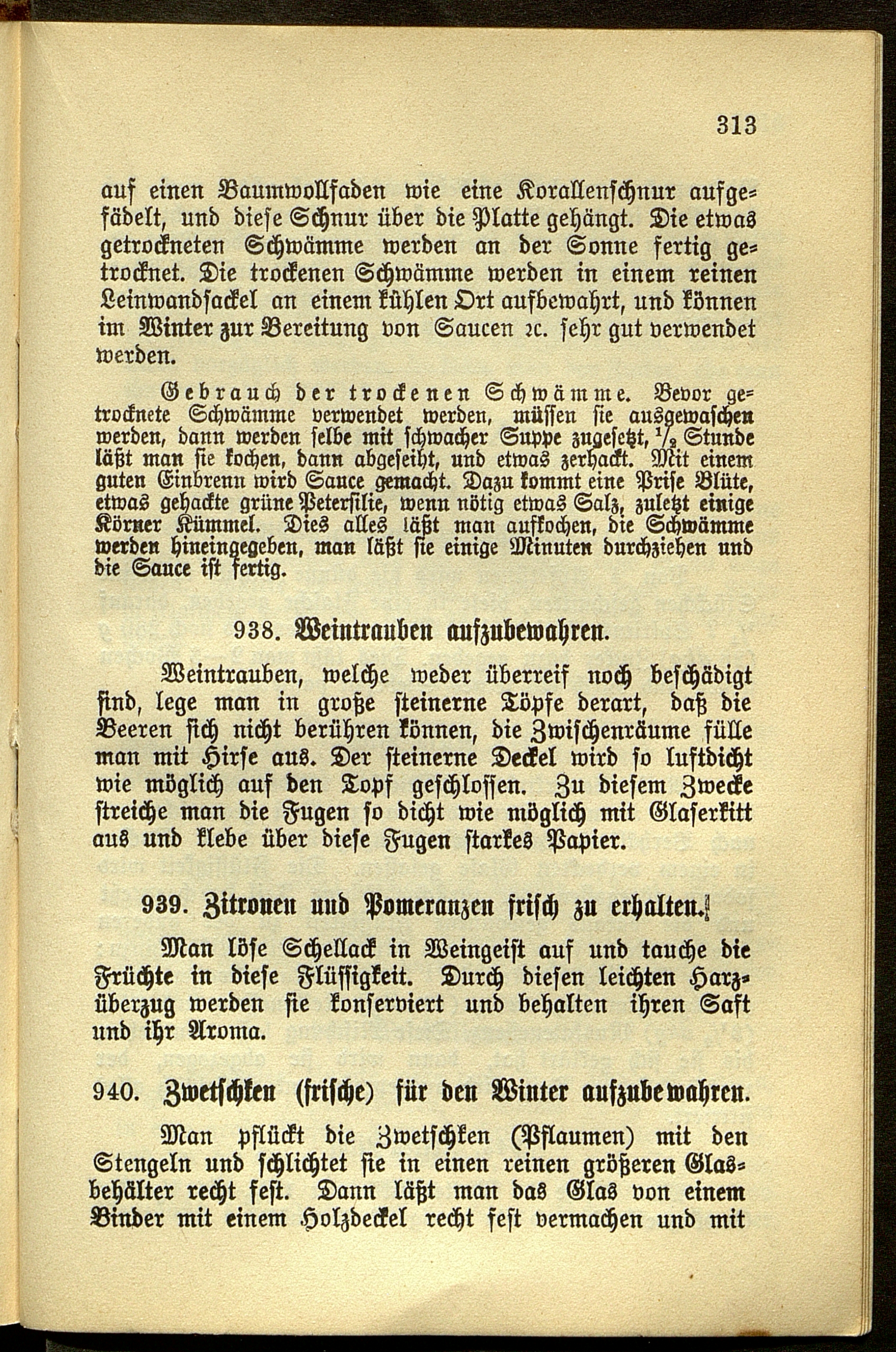 313

auf einen Baumwollfaden wie eine Korallenschnur aufgefädelt, und diese Schnur über die Platte gehängt. Die etwas getrockneten Schwämme werden an der Sonne fertig getrocknet. Die trockenen Schwämme werden in einem reinen Leinwandsackel an einem kühlen Ort aufbewahrt, und können im Winter zur Bereitung von Saucen ꝛc. sehr gut verwendet werden.

Gebrauch der trockenen Schwämme. Bevor getrocknete Schwämme verwendet werden, müssen sie ausgewaschen werden, dann werden selbe mit schwacher Suppe zugesetzt, $\frac{1}{2}$ Stunde läßt man sie kochen, dann abgeseiht, und etwas zerhackt. Mit einem guten Einbrenn wird Sauce gemacht. Dazu kommt eine Prise Blüte, etwas gehackte grüne Petersilie, wenn nötig etwas Salz, zuletzt einige Körner Kümmel. Dies alles läßt man aufkochen, die Schwämme werden hineingegeben, man läßt sie einige Minuten durchziehen und die Sauce ist fertig.

938. Weintrauben aufzubewahren.

Weintrauben, welche weder überreif noch beschädigt sind, lege man in große steinerne Töpfe derart, daß die Beeren sich nicht berühren können, die Zwischenräume fülle man mit Hirse aus. Der steinerne Deckel wird so luftdicht wie möglich auf den Topf geschlossen. Zu diesem Zwecke streiche man die Fugen so dicht wie möglich mit Glaserkitt aus und klebe über diese Fugen starkes Papier.

939. Zitronen und Pomeranzen frisch zu erhalten.

Man löse Schellack in Weingeist auf und tauche die Früchte in diese Flüssigkeit. Durch diesen leichten Harzüberzug werden sie konserviert und behalten ihren Saft und ihr Aroma.

940. Zwetschken (frische) für den Winter aufzubewahren.

Man pflückt die Zwetschken (Pflaumen) mit den Stengeln und schlichtet sie in einen reinen größeren Glasbehälter recht fest. Dann läßt man das Glas von einem Binder mit einem Holzdeckel recht fest vermachen und mit